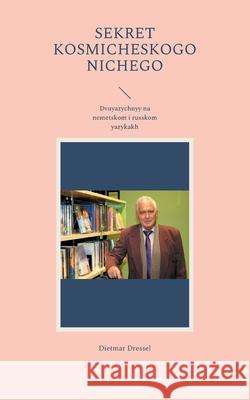 SEKRET KOSMICHESKOGO NICHEGO

Dvuyazychnyy na nemetskom i russkom yazykakh

Dietmar Dressel

Kraina Książek